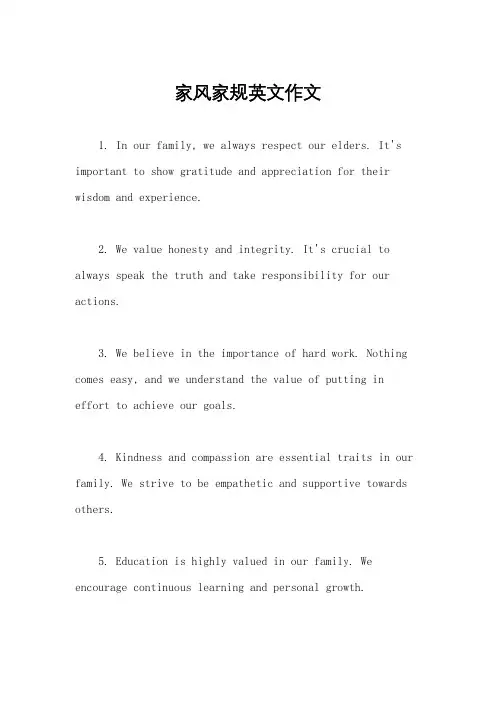 家风家规英文作文

1. In our family, we always respect our elders. It's important to show gratitude and appreciation for their wisdom and experience.

2. We value honesty and integrity. It's crucial to always speak the truth and take responsibility for our actions.

3. We believe in the importance of hard work. Nothing comes easy, and we understand the value of putting in effort to achieve our goals.

4. Kindness and compassion are essential traits in our family. We strive to be empathetic and supportive towards others.

5. Education is highly valued in our family. We encourage continuous learning and personal growth.